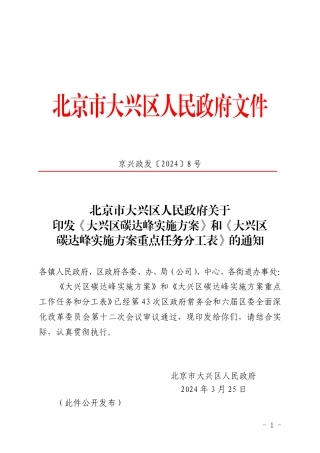 北京市大兴区人民政府文件

京兴政发〔2024〕8号

北京市大兴区人民政府关于印发《大兴区碳达峰实施方案》和《大兴区碳达峰实施方案重点任务分工表》的通知

各镇人民政府，区政府各委、办、局（公司），中心，各街道办事处：

《大兴区碳达峰实施方案》和《大兴区碳达峰实施方案重点工作任务和分工表》已经第43次区政府常务会和六届区委全面深化改革委员会第十二次会议审议通过，现印发给你们，请结合实际，认真贯彻执行。

北京市大兴区人民政府
2024年3月25日

（此件公开发布）

－1－